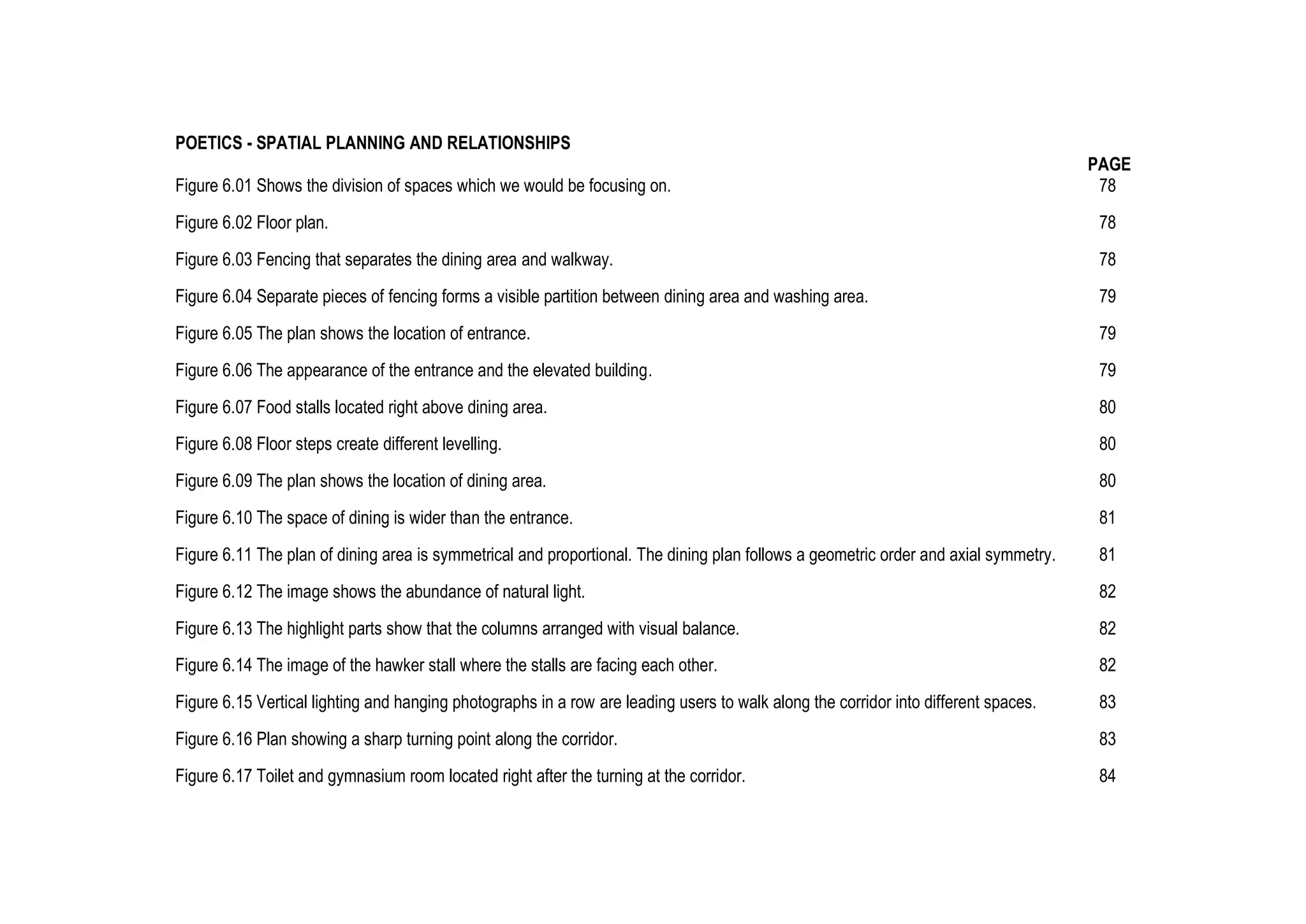 POETICS - SPATIAL PLANNING AND RELATIONSHIPS

PAGE

Figure 6.01 Shows the division of spaces which we would be focusing on. 78

Figure 6.02 Floor plan. 78

Figure 6.03 Fencing that separates the dining area and walkway. 78

Figure 6.04 Separate pieces of fencing forms a visible partition between dining area and washing area. 79

Figure 6.05 The plan shows the location of entrance. 79

Figure 6.06 The appearance of the entrance and the elevated building. 79

Figure 6.07 Food stalls located right above dining area. 80

Figure 6.08 Floor steps create different levelling. 80

Figure 6.09 The plan shows the location of dining area. 80

Figure 6.10 The space of dining is wider than the entrance. 81

Figure 6.11 The plan of dining area is symmetrical and proportional. The dining plan follows a geometric order and axial symmetry. 81

Figure 6.12 The image shows the abundance of natural light. 82

Figure 6.13 The highlight parts show that the columns arranged with visual balance. 82

Figure 6.14 The image of the hawker stall where the stalls are facing each other. 82

Figure 6.15 Vertical lighting and hanging photographs in a row are leading users to walk along the corridor into different spaces. 83

Figure 6.16 Plan showing a sharp turning point along the corridor. 83

Figure 6.17 Toilet and gymnasium room located right after the turning at the corridor. 84